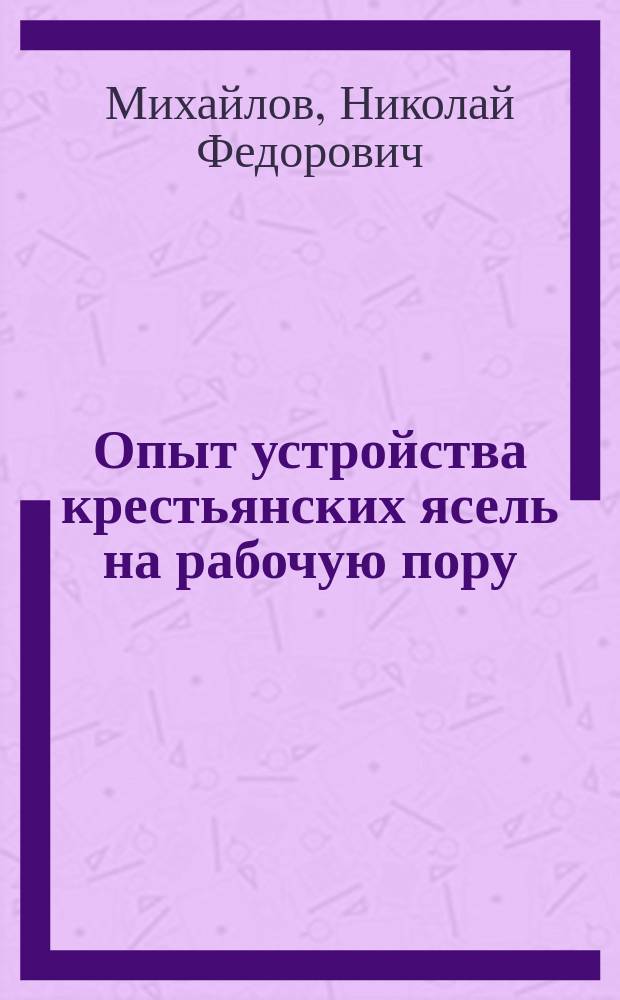 Михайлов, Николай Федорович

Опыт устройства крестьянских ясель на рабочую пору